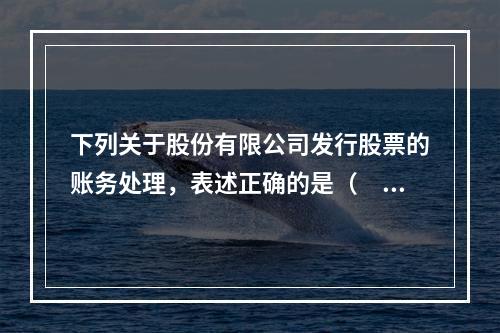 下列关于股份有限公司发行股票的账务处理，表述正确的是（ ...